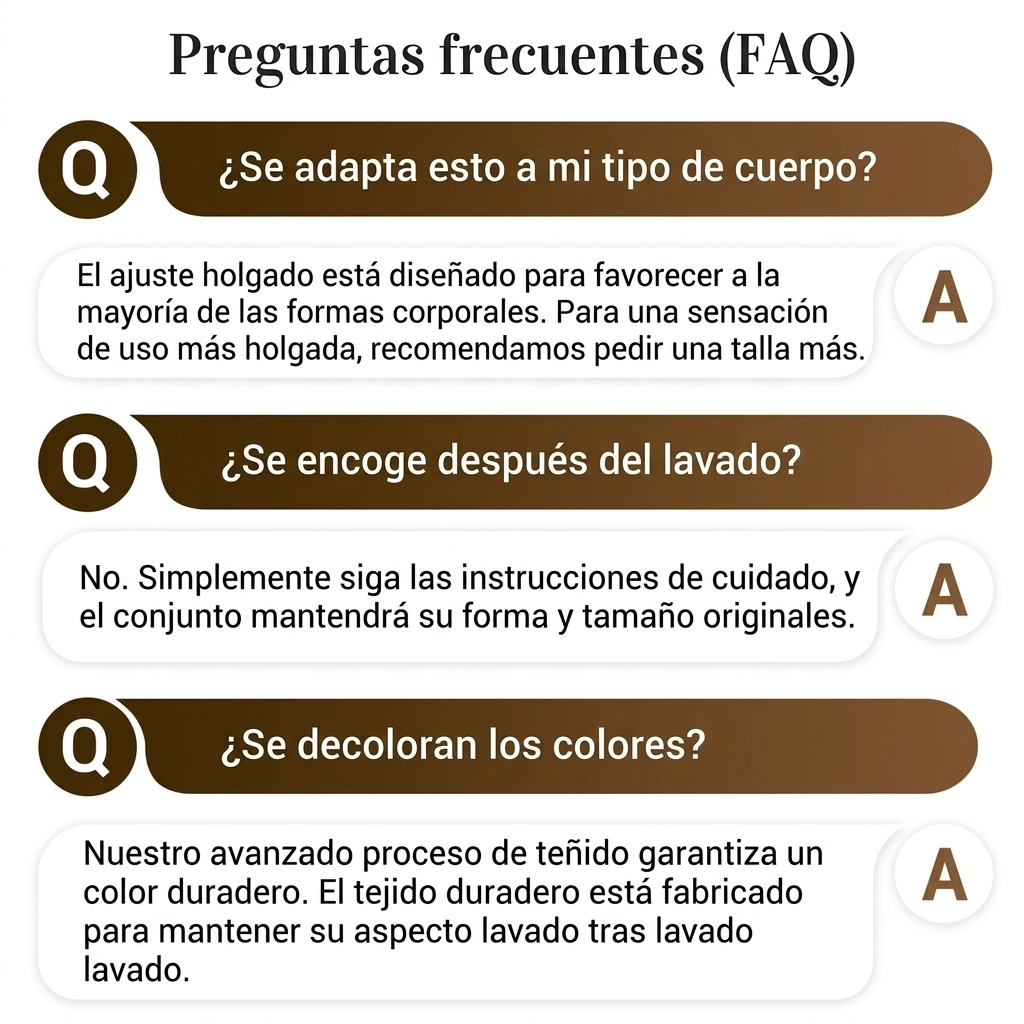 Preguntas frecuentes (FAQ)

Q ¿Se adapta esto a mi tipo de cuerpo?

El ajuste holgado está diseñado para favorecer a la mayoría de las formas corporales. Para una sensación de uso más holgada, recomendamos pedir una talla más. A

Q ¿Se encoge después del lavado?

No. Simplemente siga las instrucciones de cuidado, y el conjunto mantendrá su forma y tamaño originales. A

Q ¿Se decoloran los colores?

Nuestro avanzado proceso de teñido garantiza un color duradero. El tejido duradero está fabricado para mantener su aspecto lavado tras lavado lavado. A